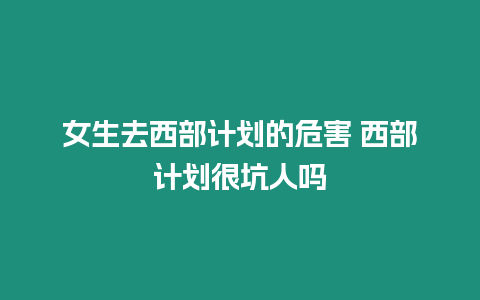 女生去西部计划的危害 西部计划很坑人吗